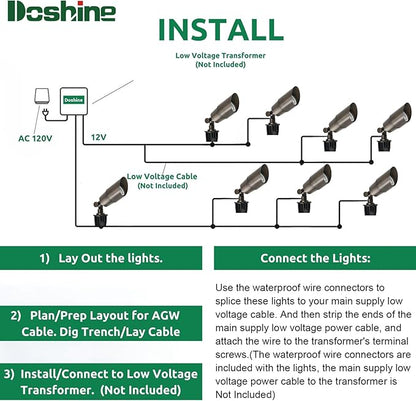 Doshine

INSTALL

Low Voltage Transformer
(Not Included)

Doshine

AC 120V

12V

Low Voltage Cable
(Not Included)

1) Lay Out the lights.

2) Plan/Prep Layout for AGW Cable. Dig Trench/Lay Cable

3) Install/Connect to Low Voltage Transformer. (Not Included)

Connect the Lights:

Use the waterproof wire connectors to splice these lights to your main supply low voltage cable. And then strip the ends of the main supply low voltage power cable, and attach the wire to the transformer's terminal screws.(The waterproof wire connectors are included with the lights, the main supply low voltage power cable to the transformer is Not Included)